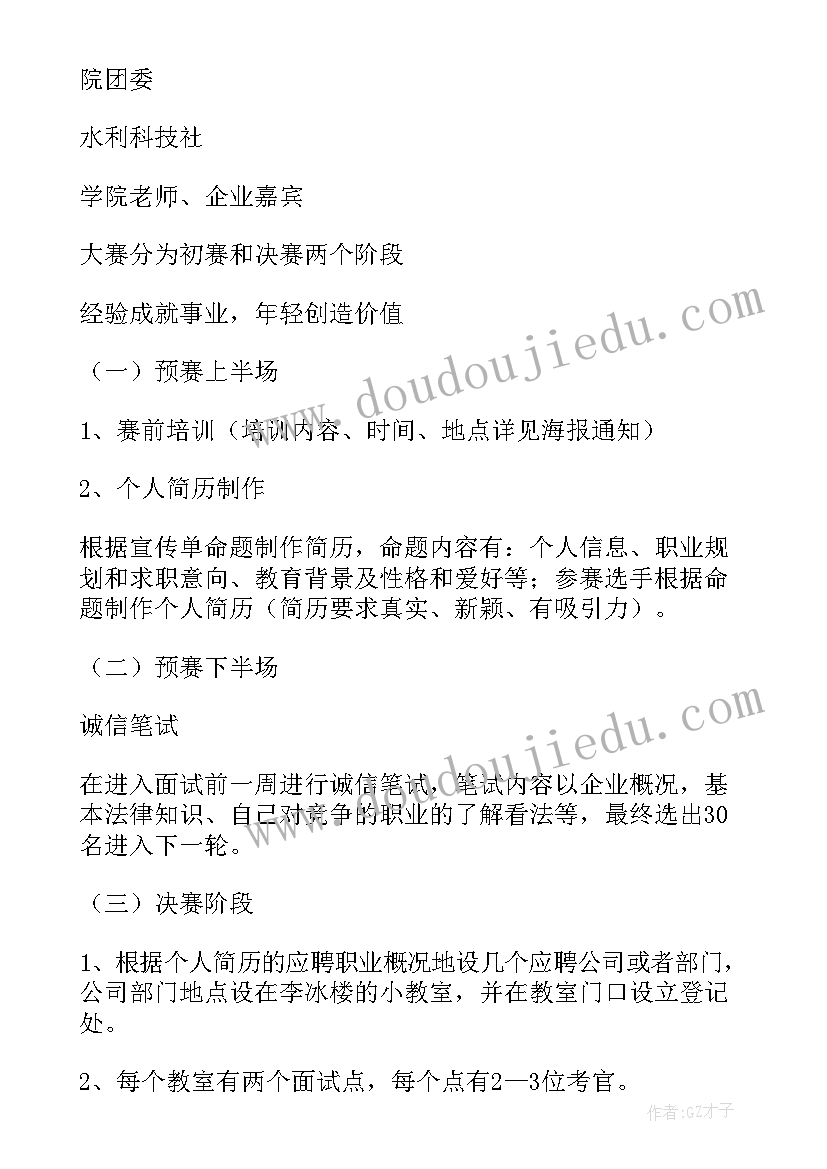 院团委

水利科技社

学院老师、企业嘉宾

大赛分为初赛和决赛两个阶段

经验成就事业，年轻创造价值

（一）预赛上半场

1、赛前培训（培训内容、时间、地点详见海报通知）

2、个人简历制作

根据宣传单命题制作简历，命题内容有：个人信息、职业规划和求职意向、教育背景及性格和爱好等；参赛选手根据命题制作个人简历（简历要求真实、新颖、有吸引力）。

（二）预赛下半场

诚信笔试

在进入面试前一周进行诚信笔试，笔试内容以企业概况，基本法律知识、自己对竞争的职业的了解看法等，最终选出30名进入下一轮。

（三）决赛阶段

1、根据个人简历的应聘职业概况地设几个应聘公司或者部门，公司部门地点设在李冰楼的小教室，并在教室门口设立登记处。

2、每个教室有两个面试点，每个点有2—3位考官。

www.doudoujiedu.com

www.doudoujiedu.com

作者:GZ才子